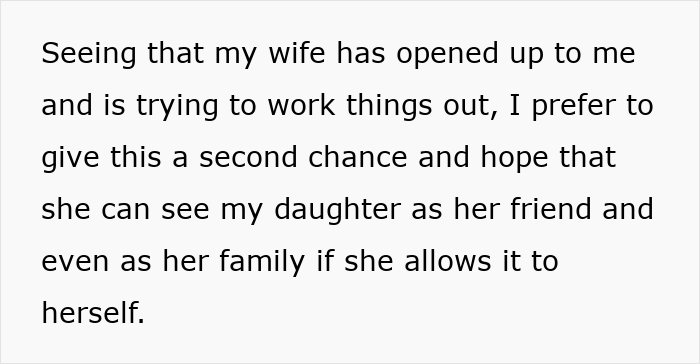 Seeing that my wife has opened up to me and is trying to work things out, I prefer to give this a second chance and hope that she can see my daughter as her friend and even as her family if she allows it to herself.